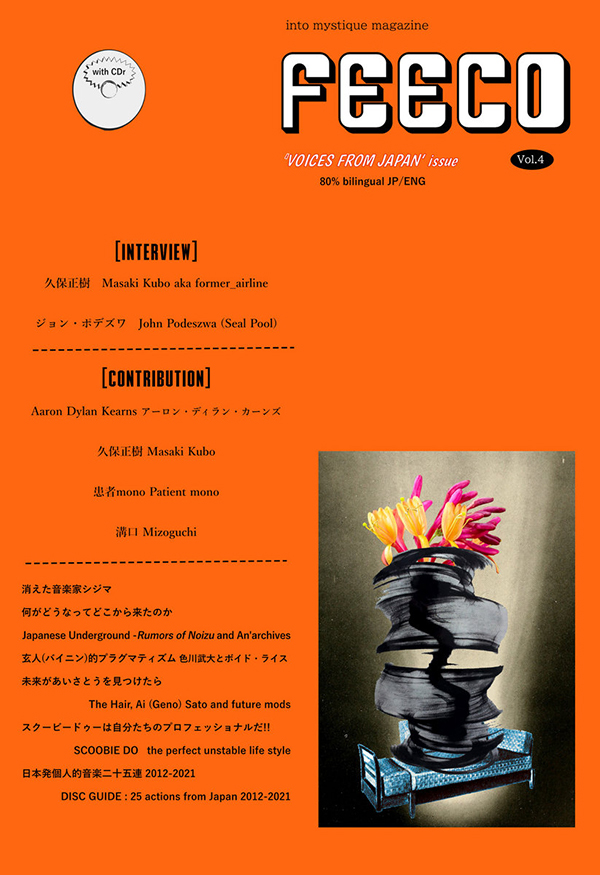 into mystique magazine

with CDr

FEECO

'VOICES FROM JAPAN' issue

Vol.4

80% bilingual JP/ENG

[INTERVIEW]

久保正樹　Masaki Kubo aka former_airline

ジョン・ポデズワ　John Podeszwa (Seal Pool)

[CONTRIBUTION]

Aaron Dylan Kearns アーロン・ディラン・カーンズ

久保正樹 Masaki Kubo

患者mono Patient mono

溝口 Mizoguchi

消えた音楽家シジマ

何がどうなってどこから来たのか

Japanese Underground -Rumors of Noizu and An'archives

玄人(バイニン)的プラグマティズム 色川武大とボイド・ライス

未来があいさとうを見つけたら

The Hair, Ai (Geno) Sato and future mods

スクービードゥーは自分たちのプロフェッショナルだ!!

SCOOBIE DO　the perfect unstable life style

日本発個人的音楽二十五連 2012-2021

DISC GUIDE : 25 actions from Japan 2012-2021